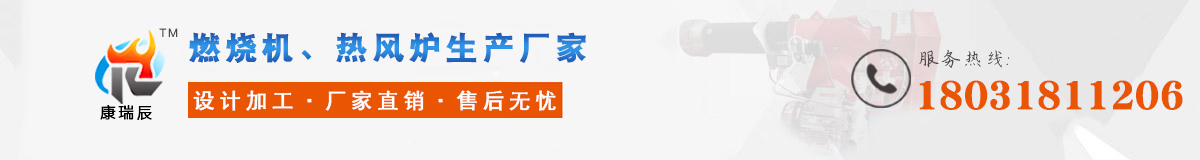 TM
康瑞辰
燃烧机、热风炉生产厂家
设计加工 · 厂家直销 · 售后无忧
服务热线:
18031811206